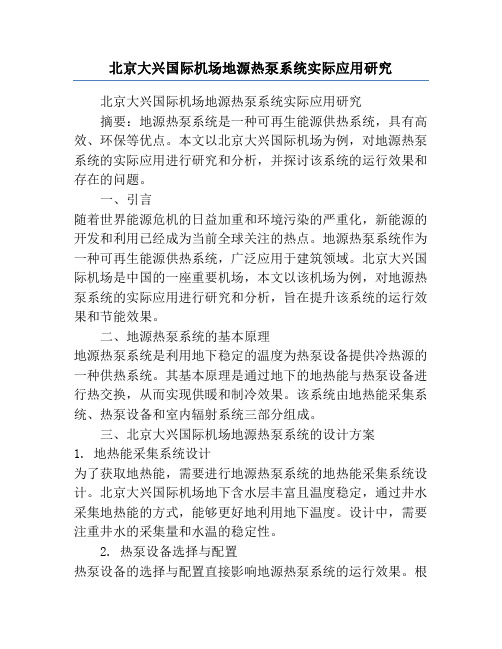 北京大兴国际机场地源热泵系统实际应用研究

北京大兴国际机场地源热泵系统实际应用研究

摘要：地源热泵系统是一种可再生能源供热系统，具有高效、环保等优点。本文以北京大兴国际机场为例，对地源热泵系统的实际应用进行研究和分析，并探讨该系统的运行效果和存在的问题。

一、引言

随着世界能源危机的日益加重和环境污染的严重化，新能源的开发和利用已经成为当前全球关注的热点。地源热泵系统作为一种可再生能源供热系统，广泛应用于建筑领域。北京大兴国际机场是中国的一座重要机场，本文以该机场为例，对地源热泵系统的实际应用进行研究和分析，旨在提升该系统的运行效果和节能效果。

二、地源热泵系统的基本原理

地源热泵系统是利用地下稳定的温度为热泵设备提供冷热源的一种供热系统。其基本原理是通过地下的地热能与热泵设备进行热交换，从而实现供暖和制冷效果。该系统由地热能采集系统、热泵设备和室内辐射系统三部分组成。

三、北京大兴国际机场地源热泵系统的设计方案

1. 地热能采集系统设计

为了获取地热能，需要进行地源热泵系统的地热能采集系统设计。北京大兴国际机场地下含水层丰富且温度稳定，通过井水采集地热能的方式，能够更好地利用地下温度。设计中，需要注重井水的采集量和水温的稳定性。

2. 热泵设备选择与配置

热泵设备的选择与配置直接影响地源热泵系统的运行效果。根